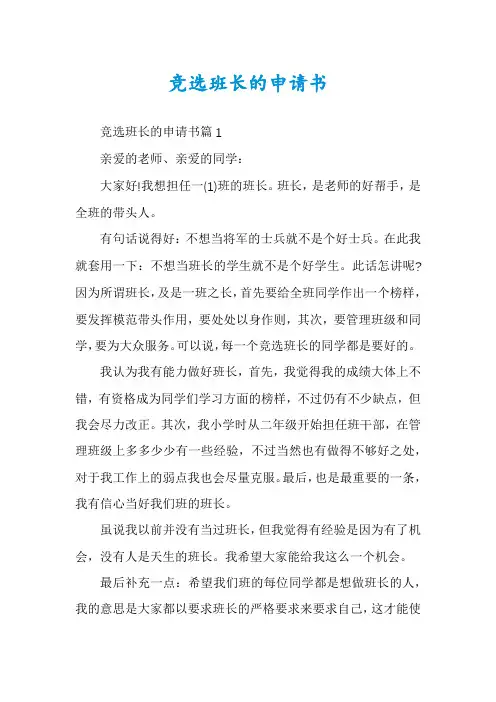 竞选班长的申请书

竞选班长的申请书篇1

亲爱的老师、亲爱的同学：

大家好!我想担任一(1)班的班长。班长，是老师的好帮手，是全班的带头人。

有句话说得好：不想当将军的士兵就不是个好士兵。在此我就套用一下：不想当班长的学生就不是个好学生。此话怎讲呢?因为所谓班长，及是一班之长，首先要给全班同学作出一个榜样，要发挥模范带头作用，要处处以身作则，其次，要管理班级和同学，要为大众服务。可以说，每一个竞选班长的同学都是要好的。

我认为我有能力做好班长，首先，我觉得我的成绩大体上不错，有资格成为同学们学习方面的榜样，不过仍有不少缺点，但我会尽力改正。其次，我小学时从二年级开始担任班干部，在管理班级上多多少少有一些经验，不过当然也有做得不够好之处，对于我工作上的弱点我也会尽量克服。最后，也是最重要的一条，我有信心当好我们班的班长。

虽说我以前并没有当过班长，但我觉得有经验是因为有了机会，没有人是天生的班长。我希望大家能给我这么一个机会。

最后补充一点：希望我们班的每位同学都是想做班长的人，我的意思是大家都以要求班长的严格要求来要求自己，这才能使